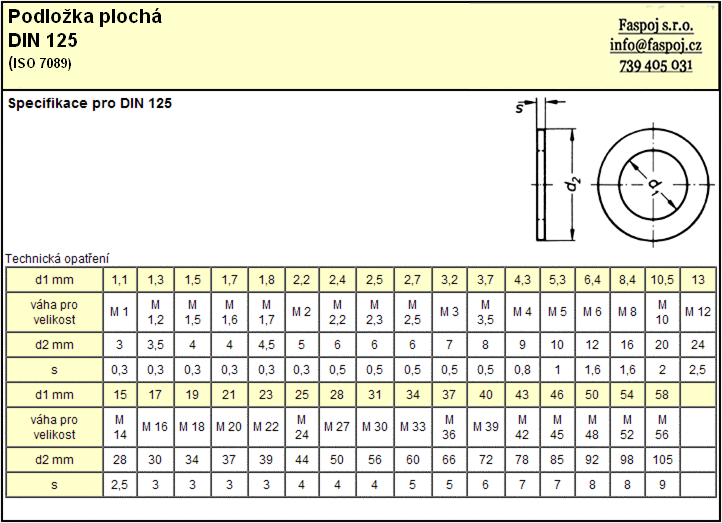 Podložka plochá
DIN 125
(ISO 7089)

Faspoj s.r.o.
info@faspoj.cz
739 405 031

Specifikace pro DIN 125

s
$d_2$
$d_1$

Technická opatření

| d1 mm | 1,1 | 1,3 | 1,5 | 1,7 | 1,8 | 2,2 | 2,4 | 2,5 | 2,7 | 3,2 | 3,7 | 4,3 | 5,3 | 6,4 | 8,4 | 10,5 | 13 |
|---|---|---|---|---|---|---|---|---|---|---|---|---|---|---|---|---|---|
| váha pro velikost | M 1 | M 1,2 | M 1,5 | M 1,6 | M 1,7 | M 2 | M 2,2 | M 2,3 | M 2,5 | M 3 | M 3,5 | M 4 | M 5 | M 6 | M 8 | M 10 | M 12 |
| d2 mm | 3 | 3,5 | 4 | 4 | 4,5 | 5 | 6 | 6 | 6 | 7 | 8 | 9 | 10 | 12 | 16 | 20 | 24 |
| s | 0,3 | 0,3 | 0,3 | 0,3 | 0,3 | 0,3 | 0,5 | 0,5 | 0,5 | 0,5 | 0,5 | 0,8 | 1 | 1,6 | 1,6 | 2 | 2,5 |
| d1 mm | 15 | 17 | 19 | 21 | 23 | 25 | 28 | 31 | 34 | 37 | 40 | 43 | 46 | 50 | 54 | 58 | |
| váha pro velikost | M 14 | M 16 | M 18 | M 20 | M 22 | M 24 | M 27 | M 30 | M 33 | M 36 | M 39 | M 42 | M 45 | M 48 | M 52 | M 56 | |
| d2 mm | 28 | 30 | 34 | 37 | 39 | 44 | 50 | 56 | 60 | 66 | 72 | 78 | 85 | 92 | 98 | 105 | |
| s | 2,5 | 3 | 3 | 3 | 3 | 4 | 4 | 4 | 5 | 5 | 6 | 7 | 7 | 8 | 8 | 9 | |